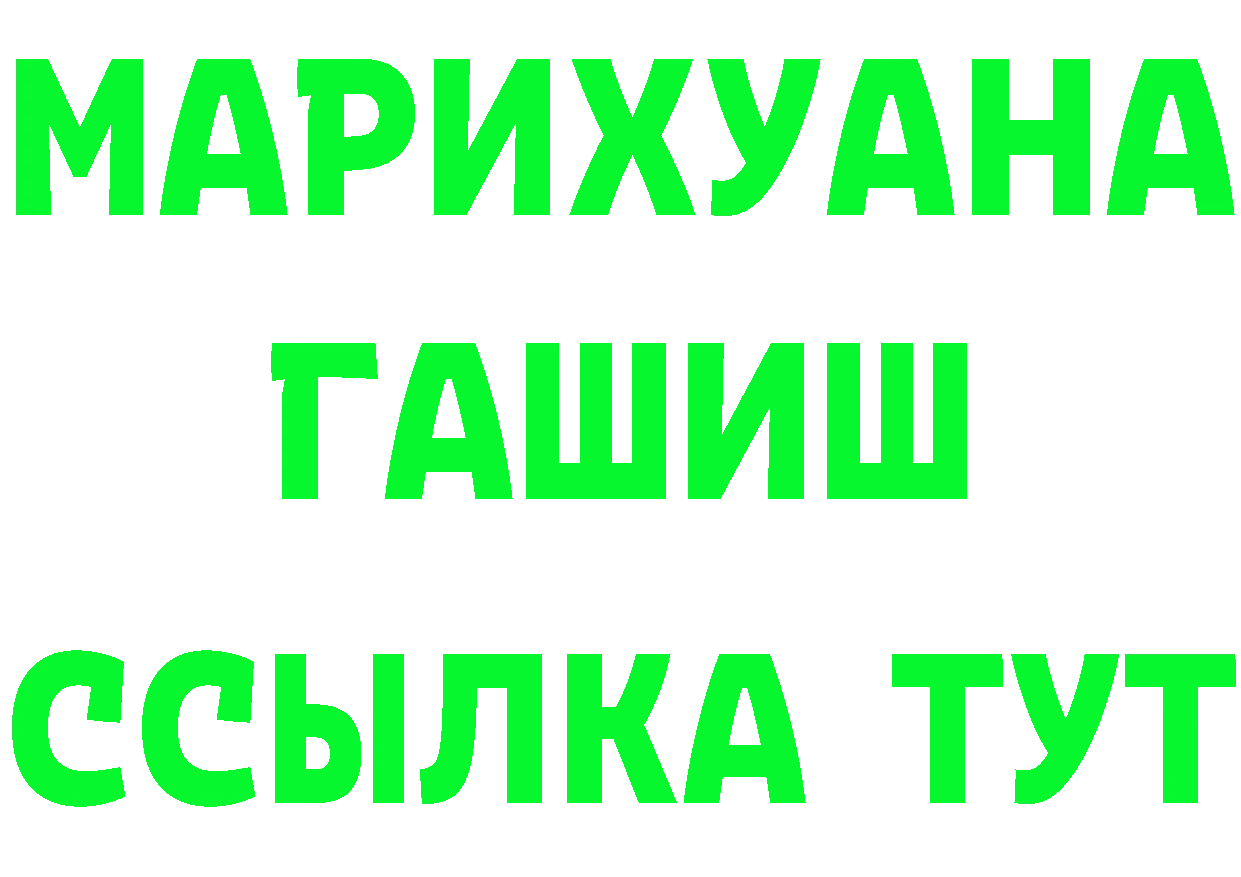 МАРИХУАНА
ГАШИШ
ССЫЛКА ТУТ